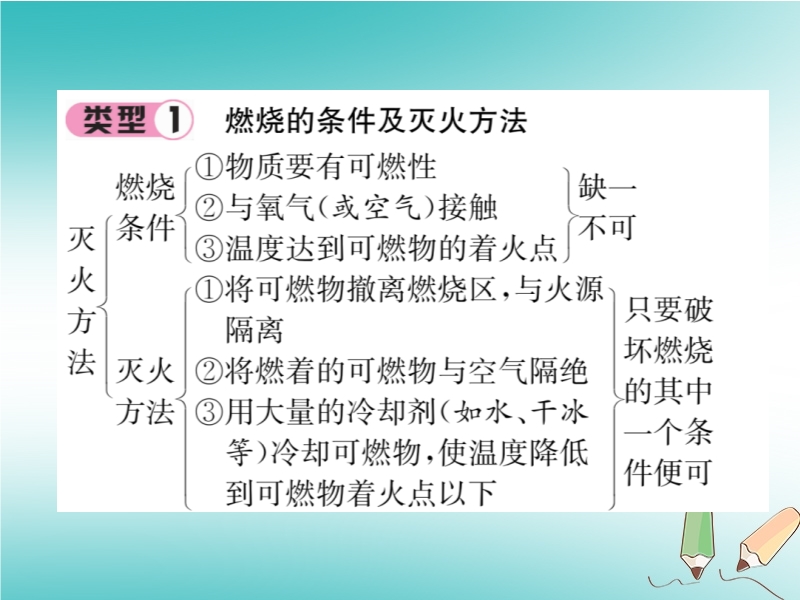 类型1 燃烧的条件及灭火方法

灭火方法

燃烧条件
①物质要有可燃性
②与氧气(或空气)接触
③温度达到可燃物的着火点
缺一不可

灭火方法
①将可燃物撤离燃烧区,与火源隔离
②将燃着的可燃物与空气隔绝
③用大量的冷却剂(如水、干冰等)冷却可燃物,使温度降低到可燃物着火点以下
只要破坏燃烧的其中一个条件便可